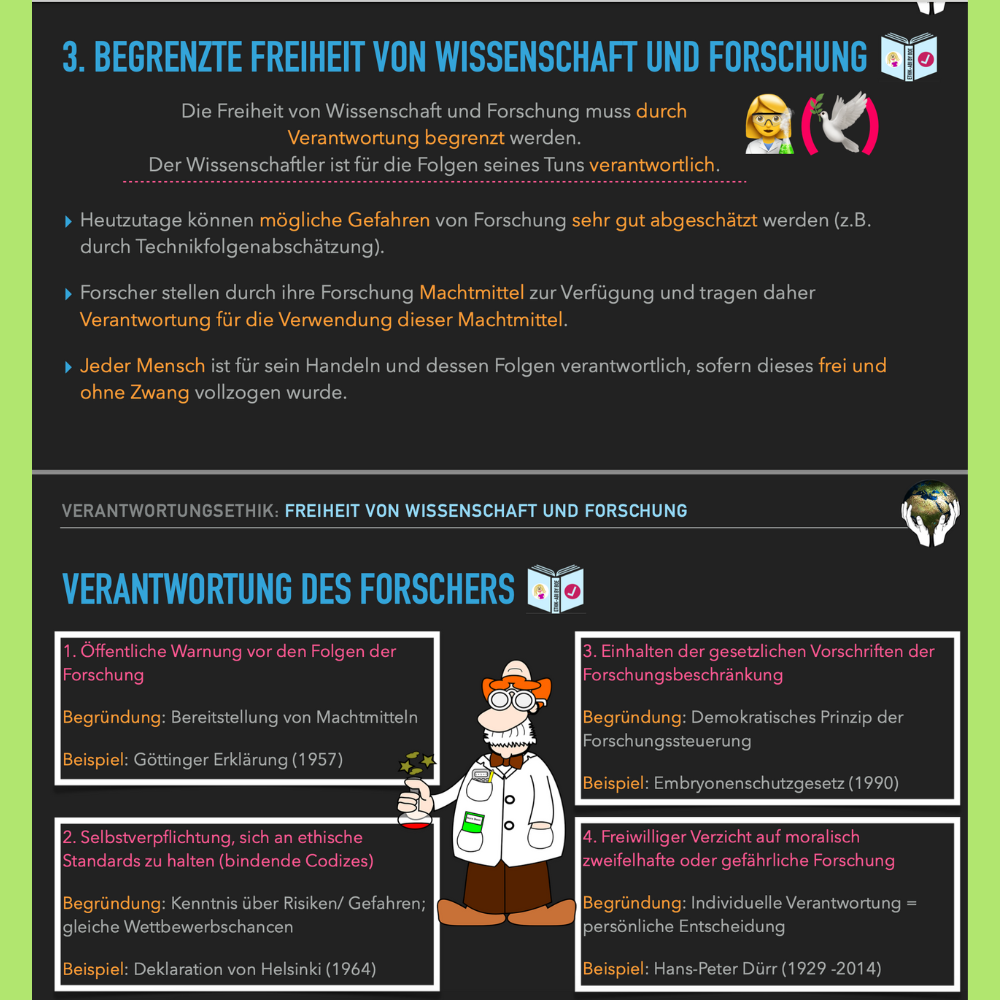 3. BEGRENZTE FREIHEIT VON WISSENSCHAFT UND FORSCHUNG

Die Freiheit von Wissenschaft und Forschung muss durch Verantwortung begrenzt werden.
Der Wissenschaftler ist für die Folgen seines Tuns verantwortlich.

Heutzutage können mögliche Gefahren von Forschung sehr gut abgeschätzt werden (z.B. durch Technikfolgenabschätzung).

Forscher stellen durch ihre Forschung Machtmittel zur Verfügung und tragen daher Verantwortung für die Verwendung dieser Machtmittel.

Jeder Mensch ist für sein Handeln und dessen Folgen verantwortlich, sofern dieses frei und ohne Zwang vollzogen wurde.

VERANTWORTUNGSETHIK: FREIHEIT VON WISSENSCHAFT UND FORSCHUNG

VERANTWORTUNG DES FORSCHERS

1. Öffentliche Warnung vor den Folgen der Forschung

Begründung: Bereitstellung von Machtmitteln

Beispiel: Göttinger Erklärung (1957)

2. Selbstverpflichtung, sich an ethische Standards zu halten (bindende Codizes)

Begründung: Kenntnis über Risiken/ Gefahren; gleiche Wettbewerbschancen

Beispiel: Deklaration von Helsinki (1964)

3. Einhalten der gesetzlichen Vorschriften der Forschungsbeschränkung

Begründung: Demokratisches Prinzip der Forschungssteuerung

Beispiel: Embryonenschutzgesetz (1990)

4. Freiwilliger Verzicht auf moralisch zweifelhafte oder gefährliche Forschung

Begründung: Individuelle Verantwortung = persönliche Entscheidung

Beispiel: Hans-Peter Dürr (1929 -2014)